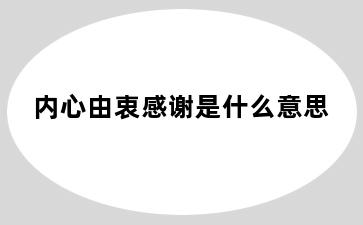 内心由衷感谢是什么意思